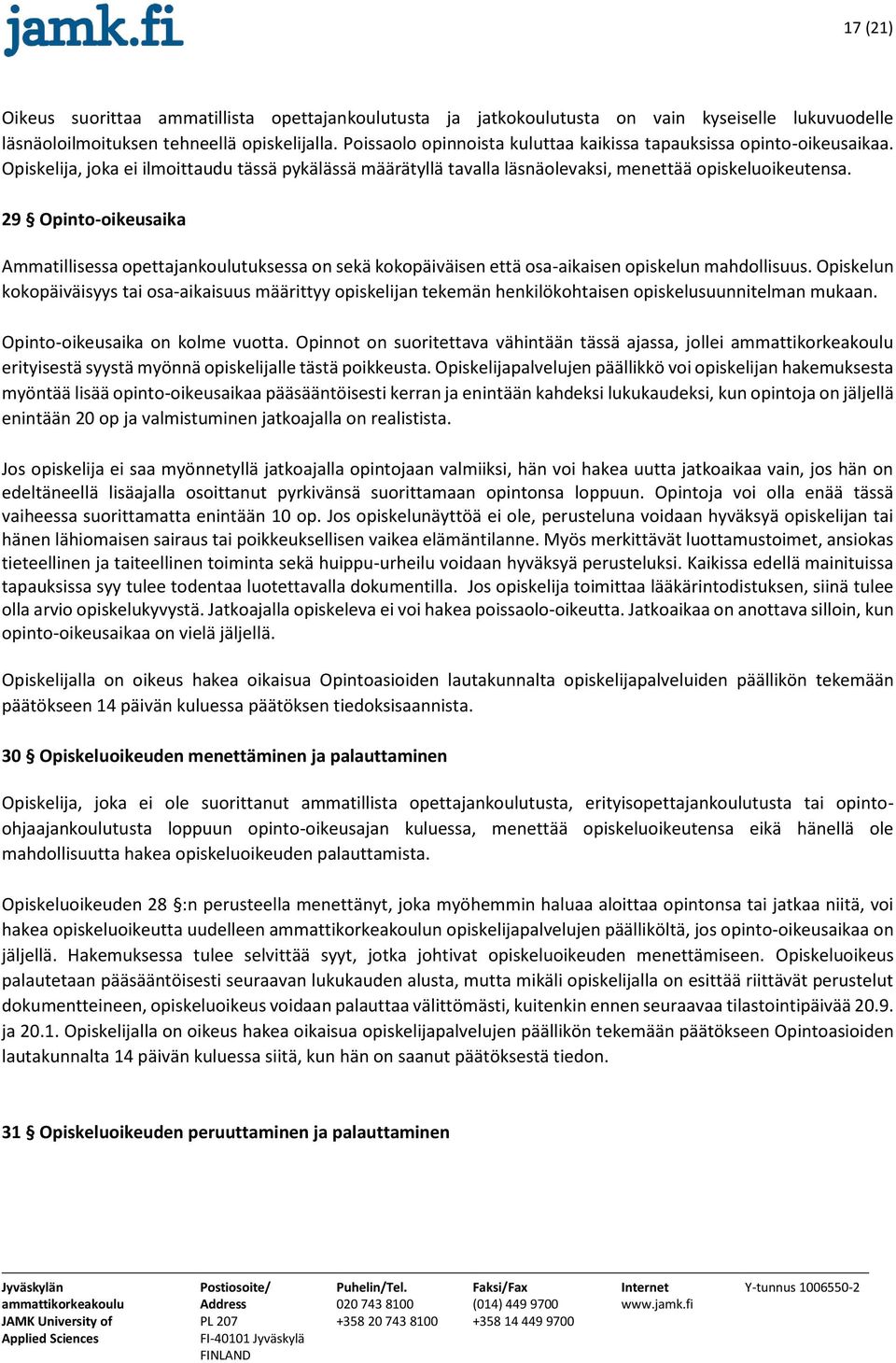 jamk.fi

17 (21)

Oikeus suorittaa ammatillista opettajankoulutusta ja jatkokoulutusta on vain kyseiselle lukuvuodelle läsnäoloilmoituksen tehneellä opiskelijalla. Poissaolo opinnoista kuluttaa kaikissa tapauksissa opinto-oikeusaikaa. Opiskelija, joka ei ilmoittaudu tässä pykälässä määrätyllä tavalla läsnäolevaksi, menettää opiskeluoikeutensa.

29 § Opinto-oikeusaika

Ammatillisessa opettajankoulutuksessa on sekä kokopäiväisen että osa-aikaisen opiskelun mahdollisuus. Opiskelun kokopäiväisyys tai osa-aikaisuus määrittyy opiskelijan tekemän henkilökohtaisen opiskelusuunnitelman mukaan.

Opinto-oikeusaika on kolme vuotta. Opinnot on suoritettava vähintään tässä ajassa, jollei ammattikorkeakoulu erityisestä syystä myönnä opiskelijalle tästä poikkeusta. Opiskelijapalvelujen päällikkö voi opiskelijan hakemuksesta myöntää lisää opinto-oikeusaikaa pääsääntöisesti kerran ja enintään kahdeksi lukukaudeksi, kun opintoja on jäljellä enintään 20 op ja valmistuminen jatkoajalla on realistista.

Jos opiskelija ei saa myönnetyllä jatkoajalla opintojaan valmiiksi, hän voi hakea uutta jatkoaikaa vain, jos hän on edeltäneellä lisäajalla osoittanut pyrkivänsä suorittamaan opintonsa loppuun. Opintoja voi olla enää tässä vaiheessa suorittamatta enintään 10 op. Jos opiskelunäyttöä ei ole, perusteluna voidaan hyväksyä opiskelijan tai hänen lähiomaisen sairaus tai poikkeuksellisen vaikea elämäntilanne. Myös merkittävät luottamustoimet, ansiokas tieteellinen ja taiteellinen toiminta sekä huippu-urheilu voidaan hyväksyä perusteluksi. Kaikissa edellä mainituissa tapauksissa syy tulee todentaa luotettavalla dokumentilla. Jos opiskelija toimittaa lääkärintodistuksen, siinä tulee olla arvio opiskelukyvystä. Jatkoajalla opiskeleva ei voi hakea poissaolo-oikeutta. Jatkoaikaa on anottava silloin, kun opinto-oikeusaikaa on vielä jäljellä.

Opiskelijalla on oikeus hakea oikaisua Opintoasioiden lautakunnalta opiskelijapalveluiden päällikön tekemään päätökseen 14 päivän kuluessa päätöksen tiedoksisaannista.

30 § Opiskeluoikeuden menettäminen ja palauttaminen

Opiskelija, joka ei ole suorittanut ammatillista opettajankoulutusta, erityisopettajankoulutusta tai opinto-ohjaajankoulutusta loppuun opinto-oikeusajan kuluessa, menettää opiskeluoikeutensa eikä hänellä ole mahdollisuutta hakea opiskeluoikeuden palauttamista.

Opiskeluoikeuden 28 §:n perusteella menettänyt, joka myöhemmin haluaa aloittaa opintonsa tai jatkaa niitä, voi hakea opiskeluoikeutta uudelleen ammattikorkeakoulun opiskelijapalvelujen päälliköltä, jos opinto-oikeusaikaa on jäljellä. Hakemuksessa tulee selvittää syyt, jotka johtivat opiskeluoikeuden menettämiseen. Opiskeluoikeus palautetaan pääsääntöisesti seuraavan lukukauden alusta, mutta mikäli opiskelijalla on esittää riittävät perustelut dokumentteineen, opiskeluoikeus voidaan palauttaa välittömästi, kuitenkin ennen seuraavaa tilastointipäivää 20.9. ja 20.1. Opiskelijalla on oikeus hakea oikaisua opiskelijapalvelujen päällikön tekemään päätökseen Opintoasioiden lautakunnalta 14 päivän kuluessa siitä, kun hän on saanut päätöksestä tiedon.

31 § Opiskeluoikeuden peruuttaminen ja palauttaminen

Jyväskylän ammattikorkeakoulu JAMK University of Applied Sciences

Postiosoite/ Address PL 207 FI-40101 Jyväskylä FINLAND

Puhelin/Tel. 020 743 8100 +358 20 743 8100

Faksi/Fax (014) 449 9700 +358 14 449 9700

Internet www.jamk.fi

Y-tunnus 1006550-2